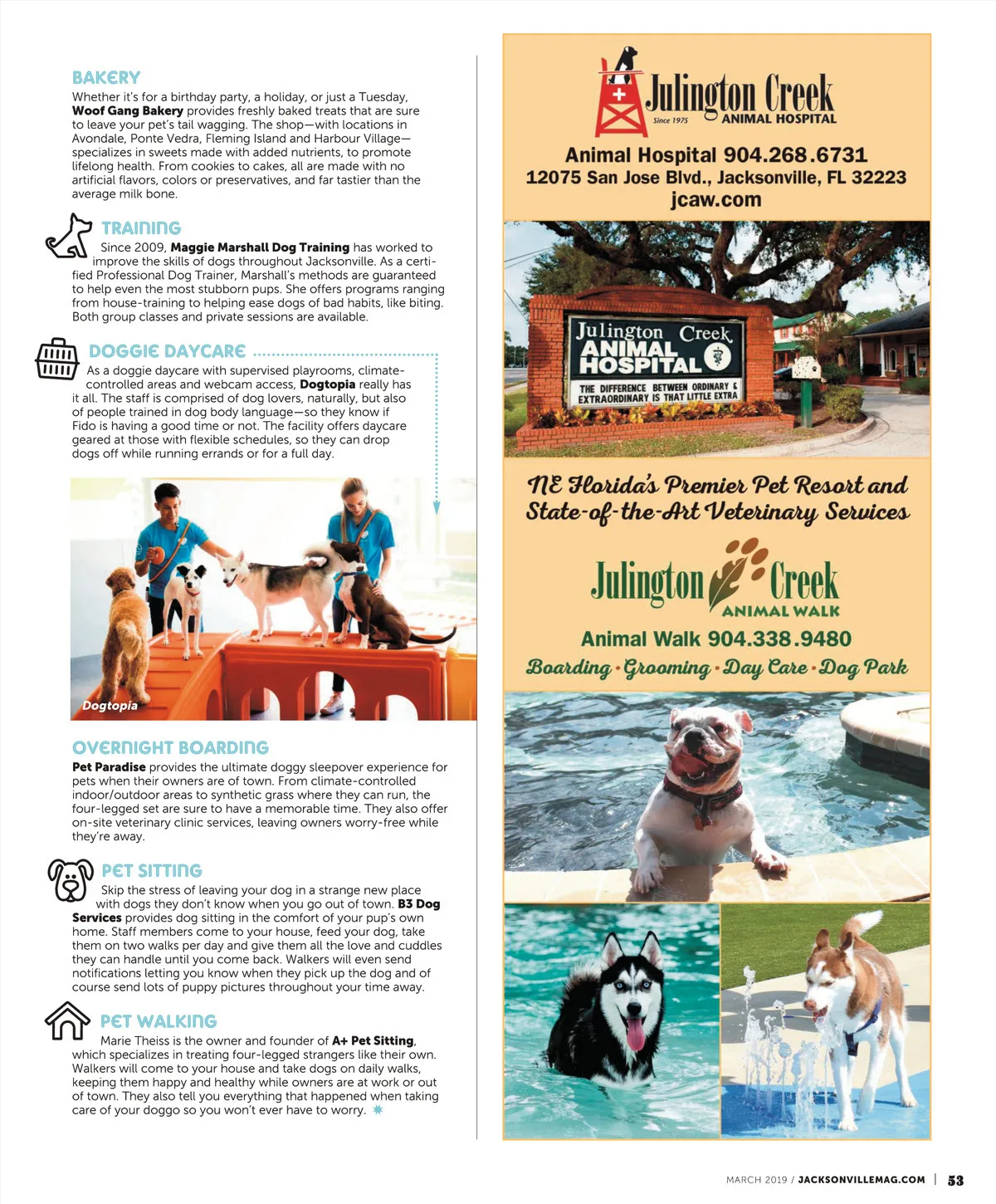 BAKERY
Whether it's for a birthday party, a holiday, or just a Tuesday, Woof Gang Bakery provides freshly baked treats that are sure to leave your pet's tail wagging. The shop—with locations in Avondale, Ponte Vedra, Fleming Island and Harbour Village—specializes in sweets made with added nutrients, to promote lifelong health. From cookies to cakes, all are made with no artificial flavors, colors or preservatives, and far tastier than the average milk bone.

TRAINING
Since 2009, Maggie Marshall Dog Training has worked to improve the skills of dogs throughout Jacksonville. As a certified Professional Dog Trainer, Marshall's methods are guaranteed to help even the most stubborn pups. She offers programs ranging from house-training to helping ease dogs of bad habits, like biting. Both group classes and private sessions are available.

DOGGIE DAYCARE
As a doggie daycare with supervised playrooms, climate-controlled areas and webcam access, Dogtopia really has it all. The staff is comprised of dog lovers, naturally, but also of people trained in dog body language—so they know if Fido is having a good time or not. The facility offers daycare geared at those with flexible schedules, so they can drop dogs off while running errands or for a full day.

Dogtopia

OVERNIGHT BOARDING
Pet Paradise provides the ultimate doggy sleepover experience for pets when their owners are of town. From climate-controlled indoor/outdoor areas to synthetic grass where they can run, the four-legged set are sure to have a memorable time. They also offer on-site veterinary clinic services, leaving owners worry-free while they're away.

PET SITTING
Skip the stress of leaving your dog in a strange new place with dogs they don't know when you go out of town. B3 Dog Services provides dog sitting in the comfort of your pup's own home. Staff members come to your house, feed your dog, take them on two walks per day and give them all the love and cuddles they can handle until you come back. Walkers will even send notifications letting you know when they pick up the dog and of course send lots of puppy pictures throughout your time away.

PET WALKING
Marie Theiss is the owner and founder of A+ Pet Sitting, which specializes in treating four-legged strangers like their own. Walkers will come to your house and take dogs on daily walks, keeping them happy and healthy while owners are at work or out of town. They also tell you everything that happened when taking care of your doggo so you won't ever have to worry.

Julington Creek
Since 1975 ANIMAL HOSPITAL
Animal Hospital 904.268.6731
12075 San Jose Blvd., Jacksonville, FL 32223
jcaw.com

Julington Creek ANIMAL HOSPITAL
THE DIFFERENCE BETWEEN ORDINARY & EXTRAORDINARY IS THAT LITTLE EXTRA

NE Florida's Premier Pet Resort and State-of-the-Art Veterinary Services

Julington Creek
ANIMAL WALK
Animal Walk 904.338.9480
Boarding · Grooming · Day Care · Dog Park

MARCH 2019 / JACKSONVILLEMAG.COM | 53